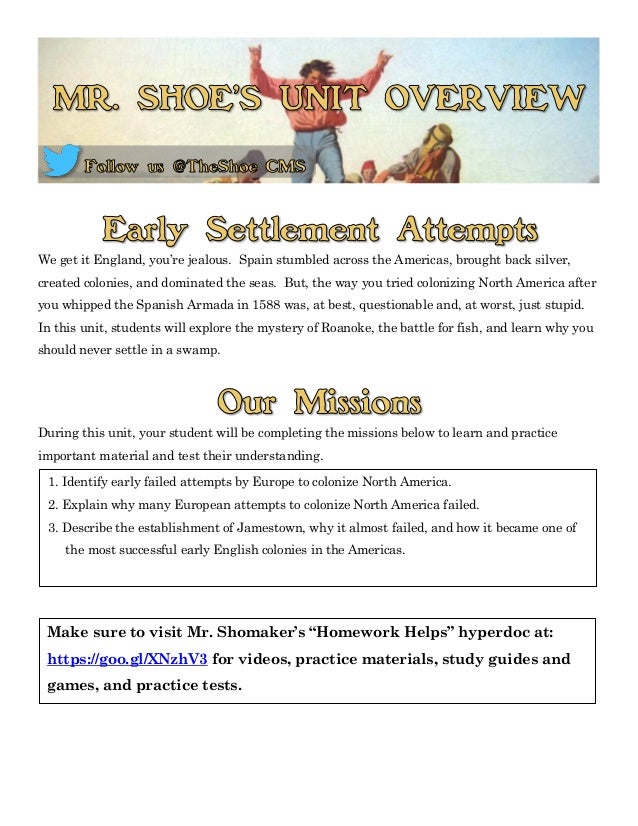 MR. SHOE'S UNIT OVERVIEW

Follow us @TheShoe CMS

Early Settlement Attempts

We get it England, you're jealous. Spain stumbled across the Americas, brought back silver, created colonies, and dominated the seas. But, the way you tried colonizing North America after you whipped the Spanish Armada in 1588 was, at best, questionable and, at worst, just stupid. In this unit, students will explore the mystery of Roanoke, the battle for fish, and learn why you should never settle in a swamp.

Our Missions

During this unit, your student will be completing the missions below to learn and practice important material and test their understanding.

1. Identify early failed attempts by Europe to colonize North America.
2. Explain why many European attempts to colonize North America failed.
3. Describe the establishment of Jamestown, why it almost failed, and how it became one of the most successful early English colonies in the Americas.

Make sure to visit Mr. Shomaker's "Homework Helps" hyperdoc at: https://goo.gl/XNzhV3 for videos, practice materials, study guides and games, and practice tests.